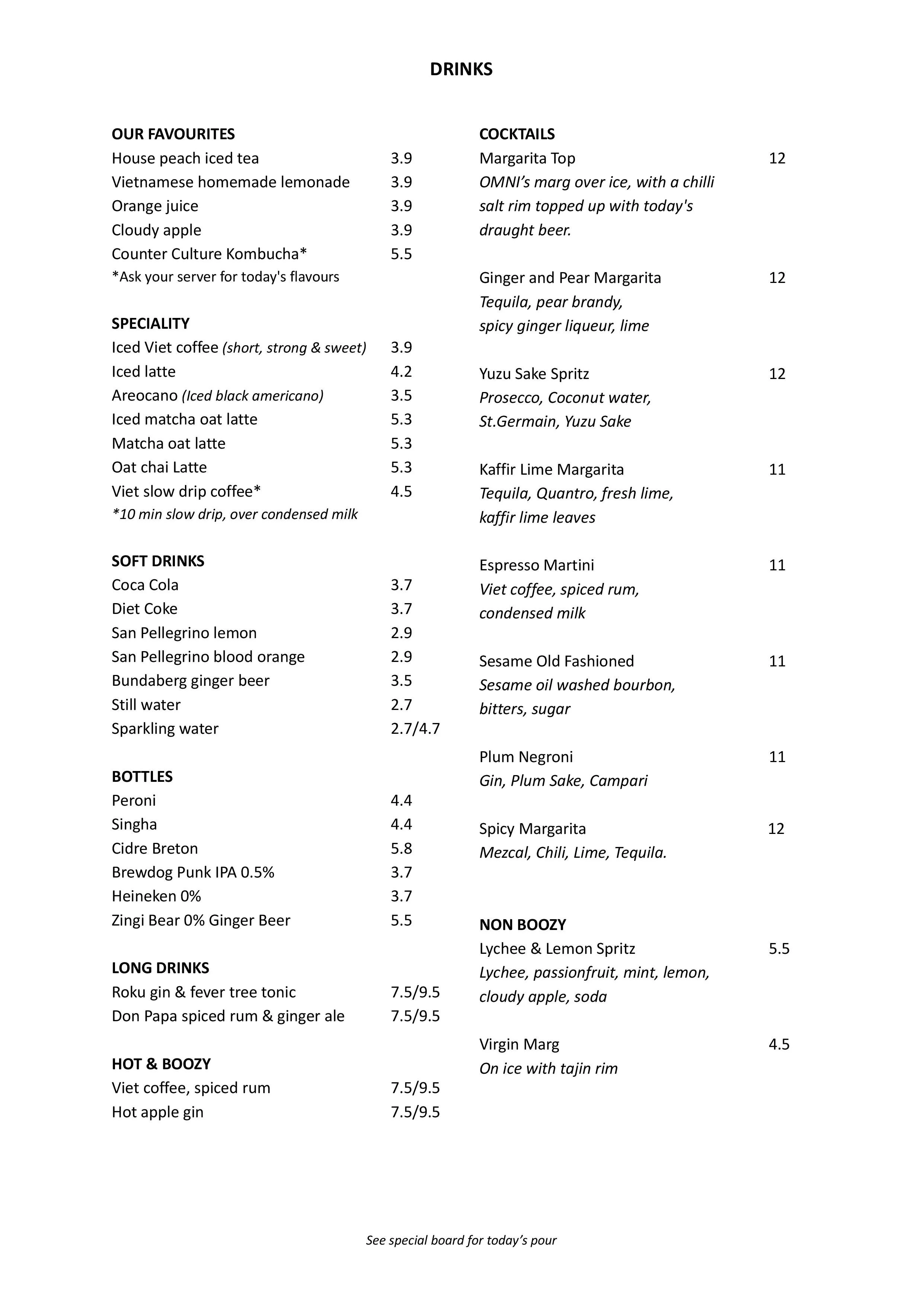 DRINKS

OUR FAVOURITES
House peach iced tea 3.9
Vietnamese homemade lemonade 3.9
Orange juice 3.9
Cloudy apple 3.9
Counter Culture Kombucha* 5.5
*Ask your server for today's flavours

SPECIALITY
Iced Viet coffee (short, strong & sweet) 3.9
Iced latte 4.2
Areocano (Iced black americano) 3.5
Iced matcha oat latte 5.3
Matcha oat latte 5.3
Oat chai Latte 5.3
Viet slow drip coffee* 4.5
*10 min slow drip, over condensed milk

SOFT DRINKS
Coca Cola 3.7
Diet Coke 3.7
San Pellegrino lemon 2.9
San Pellegrino blood orange 2.9
Bundaberg ginger beer 3.5
Still water 2.7
Sparkling water 2.7/4.7

BOTTLES
Peroni 4.4
Singha 4.4
Cidre Breton 5.8
Brewdog Punk IPA 0.5% 3.7
Heineken 0% 3.7
Zingi Bear 0% Ginger Beer 5.5

LONG DRINKS
Roku gin & fever tree tonic 7.5/9.5
Don Papa spiced rum & ginger ale 7.5/9.5

HOT & BOOZY
Viet coffee, spiced rum 7.5/9.5
Hot apple gin 7.5/9.5

COCKTAILS
Margarita Top 12
OMNI's marg over ice, with a chilli salt rim topped up with today's draught beer.

Ginger and Pear Margarita 12
Tequila, pear brandy, spicy ginger liqueur, lime

Yuzu Sake Spritz 12
Prosecco, Coconut water, St.Germain, Yuzu Sake

Kaffir Lime Margarita 11
Tequila, Quantro, fresh lime, kaffir lime leaves

Espresso Martini 11
Viet coffee, spiced rum, condensed milk

Sesame Old Fashioned 11
Sesame oil washed bourbon, bitters, sugar

Plum Negroni 11
Gin, Plum Sake, Campari

Spicy Margarita 12
Mezcal, Chili, Lime, Tequila.

NON BOOZY
Lychee & Lemon Spritz 5.5
Lychee, passionfruit, mint, lemon, cloudy apple, soda

Virgin Marg 4.5
On ice with tajin rim

See special board for today's pour